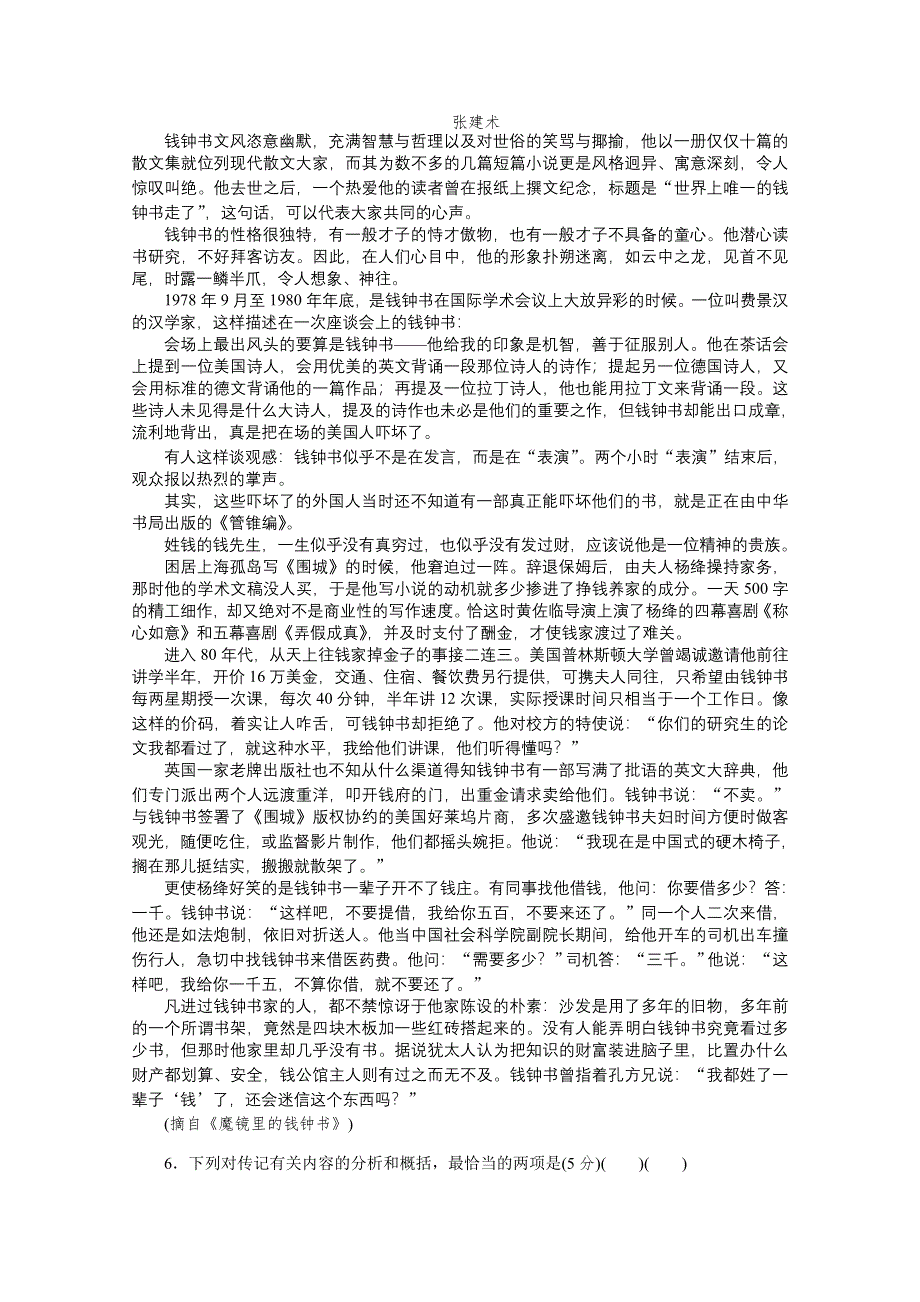 张建术

钱钟书文风恣意幽默，充满智慧与哲理以及对世俗的笑骂与揶揄，他以一册仅仅十篇的散文集就位列现代散文大家，而其为数不多的几篇短篇小说更是风格迥异、寓意深刻，令人惊叹叫绝。他去世之后，一个热爱他的读者曾在报纸上撰文纪念，标题是“世界上唯一的钱钟书走了”，这句话，可以代表大家共同的心声。

钱钟书的性格很独特，有一般才子的恃才傲物，也有一般才子不具备的童心。他潜心读书研究，不好拜客访友。因此，在人们心目中，他的形象扑朔迷离，如云中之龙，见首不见尾，时露一鳞半爪，令人想象、神往。

1978 年 9 月至 1980 年年底，是钱钟书在国际学术会议上大放异彩的时候。一位叫费景汉的汉学家，这样描述在一次座谈会上的钱钟书：

会场上最出风头的要算是钱钟书——他给我的印象是机智，善于征服别人。他在茶话会上提到一位美国诗人，会用优美的英文背诵一段那位诗人的诗作；提起另一位德国诗人，又会用标准的德文背诵他的一篇作品；再提及一位拉丁诗人，他也能用拉丁文来背诵一段。这些诗人未见得是什么大诗人，提及的诗作也未必是他们的重要之作，但钱钟书却能出口成章，流利地背出，真是把在场的美国人吓坏了。

有人这样谈观感：钱钟书似乎不是在发言，而是在“表演”。两个小时“表演”结束后，观众报以热烈的掌声。

其实，这些吓坏了的外国人当时还不知道有一部真正能吓坏他们的书，就是正在由中华书局出版的《管锥编》。

姓钱的钱先生，一生似乎没有真穷过，也似乎没有发过财，应该说他是一位精神的贵族。

困居上海孤岛写《围城》的时候，他窘迫过一阵。辞退保姆后，由夫人杨绛操持家务，那时他的学术文稿没人买，于是他写小说的动机就多少掺进了挣钱养家的成分。一天 500 字的精工细作，却又绝对不是商业性的写作速度。恰这时黄佐临导演上演了杨绛的四幕喜剧《称心如意》和五幕喜剧《弄假成真》，并及时支付了酬金，才使钱家渡过了难关。

进入 80 年代，从天上往钱家掉金子的事接二连三。美国普林斯顿大学曾竭诚邀请他前往讲学半年，开价 16 万美金，交通、住宿、餐饮费另行提供，可携夫人同往，只希望由钱钟书每两星期授一次课，每次 40 分钟，半年讲 12 次课，实际授课时间只相当于一个工作日。像这样的价码，着实让人咋舌，可钱钟书却拒绝了。他对校方的特使说：“你们的研究生的论文我都看过了，就这种水平，我给他们讲课，他们听得懂吗？”

英国一家老牌出版社也不知从什么渠道得知钱钟书有一部写满了批语的英文大辞典，他们专门派出两个人远渡重洋，叩开钱府的门，出重金请求卖给他们。钱钟书说：“不卖。”与钱钟书签署了《围城》版权协约的美国好莱坞片商，多次盛邀钱钟书夫妇时间方便时做客观光，随便吃住，或监督影片制作，他们都摇头婉拒。他说：“我现在是中国式的硬木椅子，搁在那儿挺结实，搬搬就散架了。”

更使杨绛好笑的是钱钟书一辈子开不了钱庄。有同事找他借钱，他问：你要借多少？答：一千。钱钟书说：“这样吧，不要提借，我给你五百，不要来还了。”同一个人二次来借，他还是如法炮制，依旧对折送人。他当中国社会科学院副院长期间，给他开车的司机出车撞伤行人，急切中找钱钟书来借医药费。他问：“需要多少？”司机答：“三千。”他说：“这样吧，我给你一千五，不算你借，就不要还了。”

凡进过钱钟书家的人，都不禁惊讶于他家陈设的朴素：沙发是用了多年的旧物，多年前的一个所谓书架，竟然是四块木板加一些红砖搭起来的。没有人能弄明白钱钟书究竟看过多少书，但那时他家里却几乎没有书。据说犹太人认为把知识的财富装进脑子里，比置办什么财产都划算、安全，钱公馆主人则有过之而无不及。钱钟书曾指着孔方兄说：“我都姓了一辈子‘钱’了，还会迷信这个东西吗？”

(摘自《魔镜里的钱钟书》)

6．下列对传记有关内容的分析和概括，最恰当的两项是(5 分)(　　)(　　)